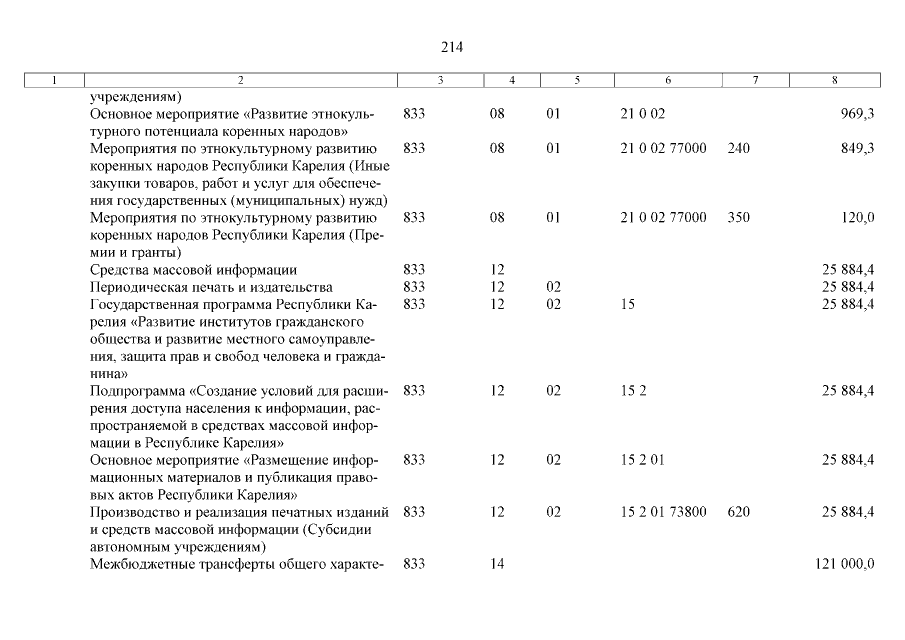 214

| 1 | 2 | 3 | 4 | 5 | 6 | 7 | 8 |
|---|---|---|---|---|---|---|---|
| | учреждениям) | | | | | | |
| | Основное мероприятие «Развитие этнокультурного потенциала коренных народов» | 833 | 08 | 01 | 21 0 02 | | 969,3 |
| | Мероприятия по этнокультурному развитию коренных народов Республики Карелия (Иные закупки товаров, работ и услуг для обеспечения государственных (муниципальных) нужд) | 833 | 08 | 01 | 21 0 02 77000 | 240 | 849,3 |
| | Мероприятия по этнокультурному развитию коренных народов Республики Карелия (Премии и гранты) | 833 | 08 | 01 | 21 0 02 77000 | 350 | 120,0 |
| | Средства массовой информации | 833 | 12 | | | | 25 884,4 |
| | Периодическая печать и издательства | 833 | 12 | 02 | | | 25 884,4 |
| | Государственная программа Республики Карелия «Развитие институтов гражданского общества и развитие местного самоуправления, защита прав и свобод человека и гражданина» | 833 | 12 | 02 | 15 | | 25 884,4 |
| | Подпрограмма «Создание условий для расширения доступа населения к информации, распространяемой в средствах массовой информации в Республике Карелия» | 833 | 12 | 02 | 15 2 | | 25 884,4 |
| | Основное мероприятие «Размещение информационных материалов и публикация правовых актов Республики Карелия» | 833 | 12 | 02 | 15 2 01 | | 25 884,4 |
| | Производство и реализация печатных изданий и средств массовой информации (Субсидии автономным учреждениям) | 833 | 12 | 02 | 15 2 01 73800 | 620 | 25 884,4 |
| | Межбюджетные трансферты общего характе- | 833 | 14 | | | | 121 000,0 |